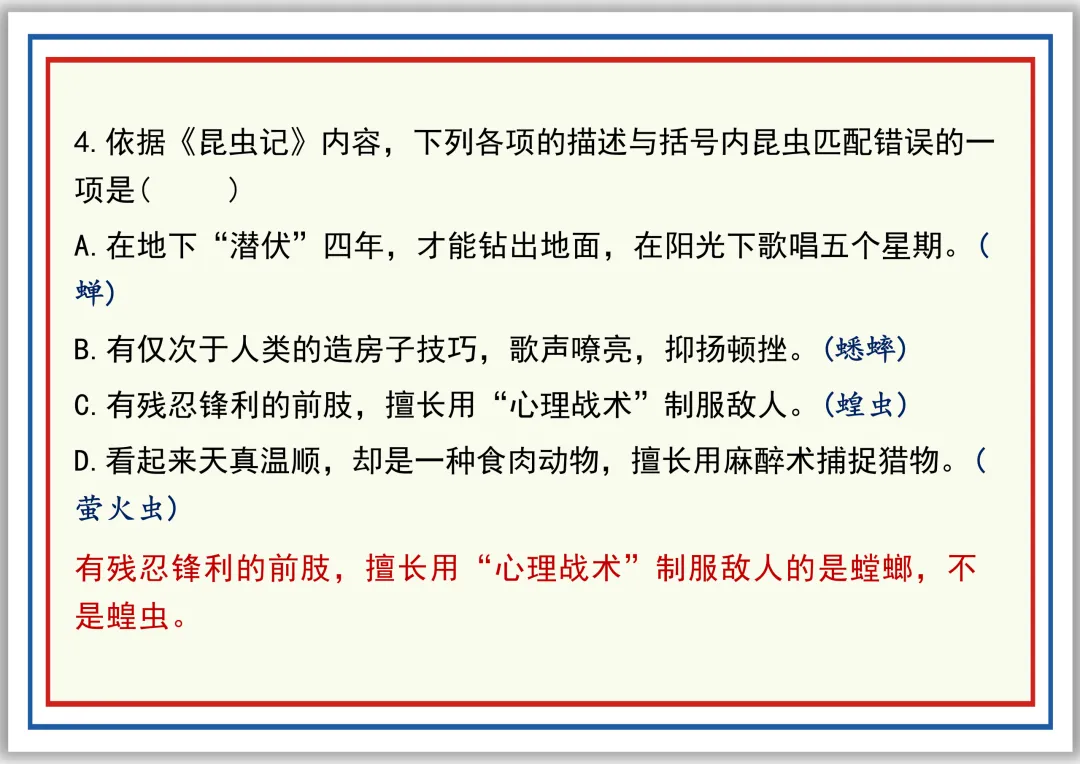 4.依据《昆虫记》内容，下列各项的描述与括号内昆虫匹配错误的一项是(    )

A.在地下“潜伏”四年，才能钻出地面，在阳光下歌唱五个星期。(蝉)

B.有仅次于人类的造房子技巧，歌声嘹亮，抑扬顿挫。(蟋蟀)

C.有残忍锋利的前肢，擅长用“心理战术”制服敌人。(蝗虫)

D.看起来天真温顺，却是一种食肉动物，擅长用麻醉术捕捉猎物。(萤火虫)

有残忍锋利的前肢，擅长用“心理战术”制服敌人的是螳螂，不是蝗虫。